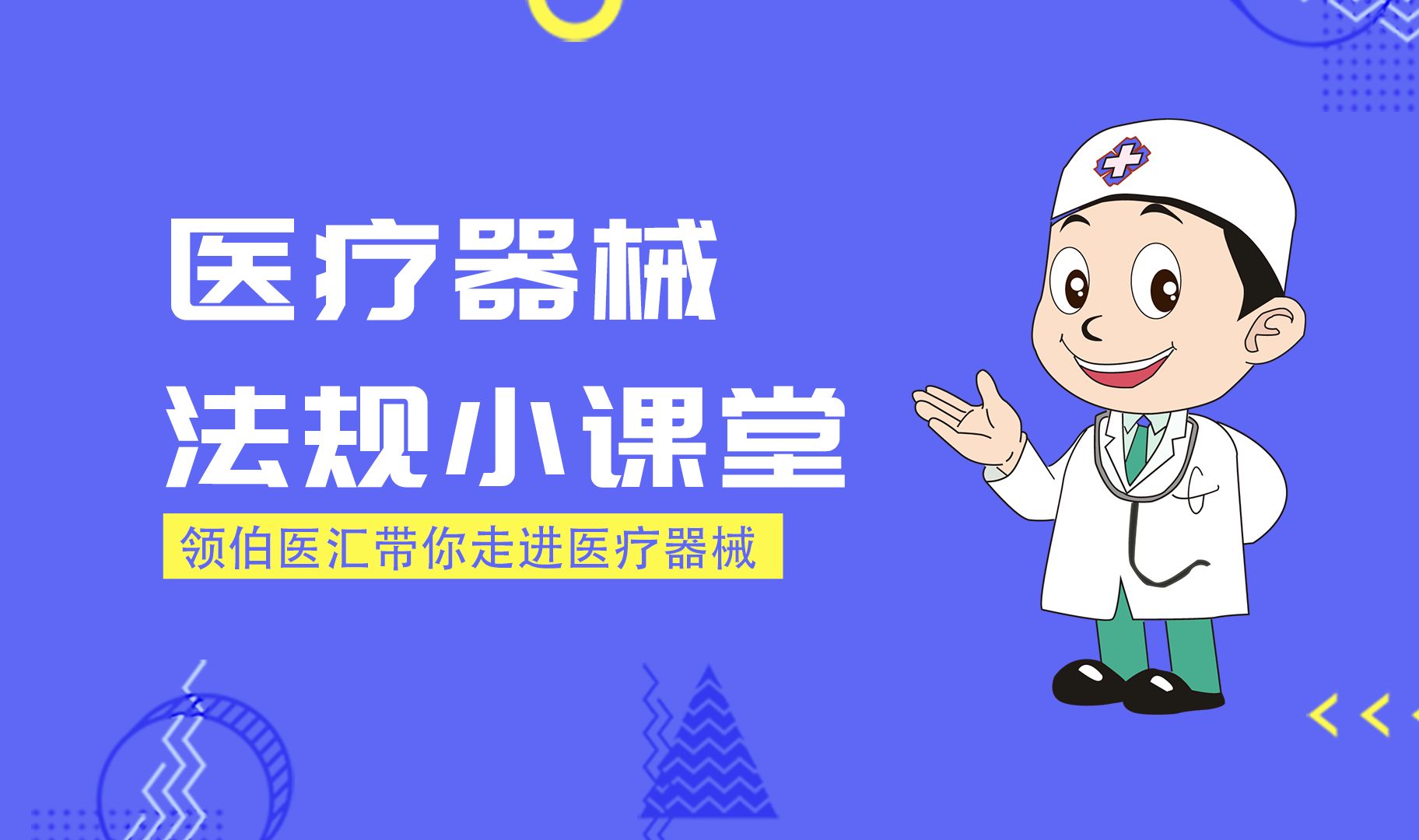 医疗器械
法规小课堂

领伯医汇带你走进医疗器械